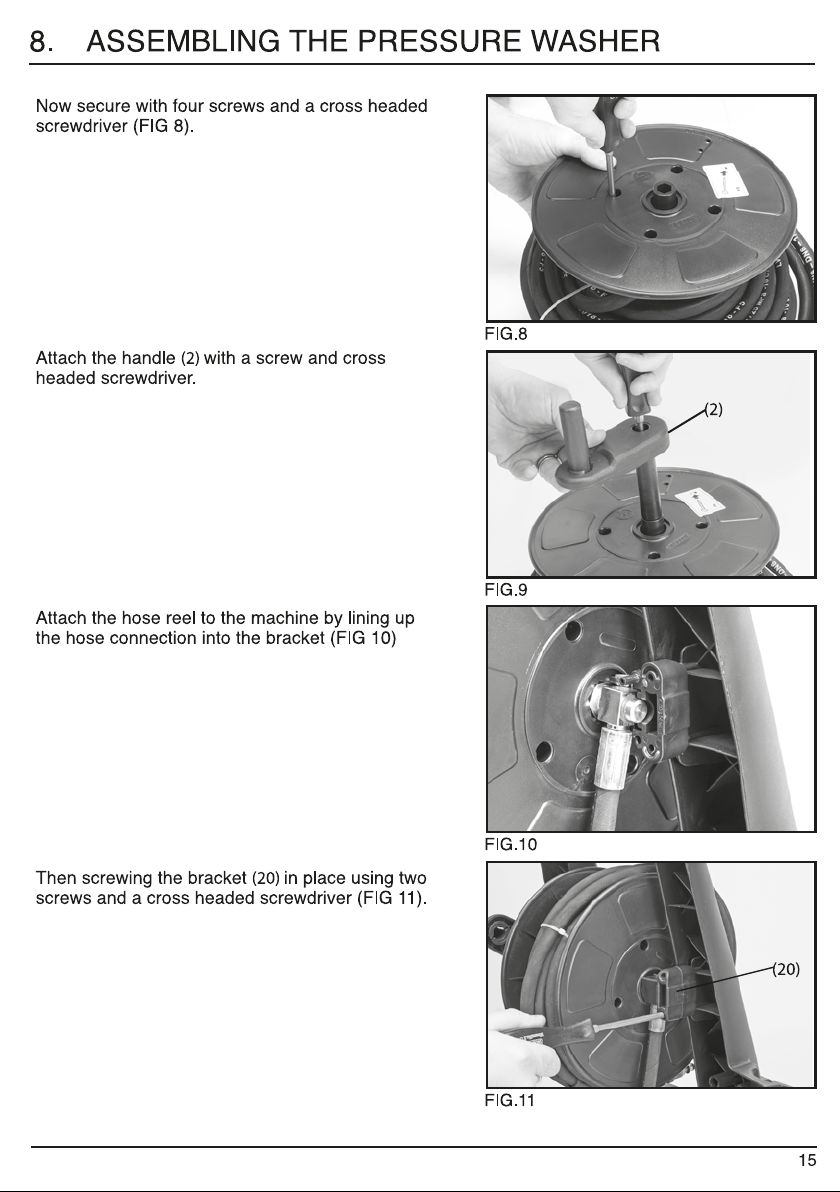 8. ASSEMBLING THE PRESSURE WASHER

Now secure with four screws and a cross headed screwdriver (FIG 8).

FIG.8

Attach the handle (2) with a screw and cross headed screwdriver.

(2)

FIG.9

Attach the hose reel to the machine by lining up the hose connection into the bracket (FIG 10)

FIG.10

Then screwing the bracket (20) in place using two screws and a cross headed screwdriver (FIG 11).

(20)

FIG.11

15